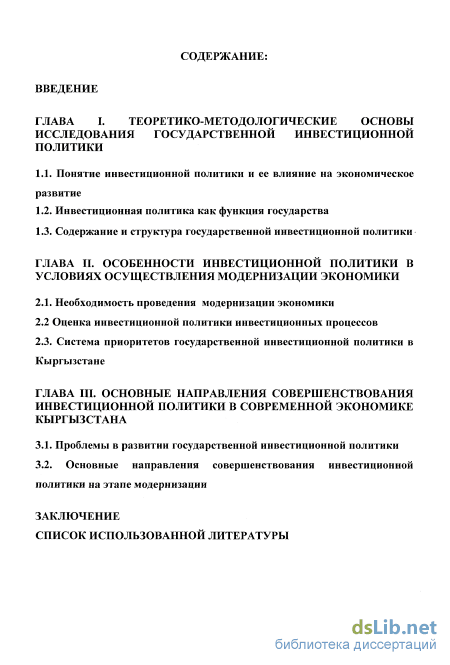 СОДЕРЖАНИЕ:

ВВЕДЕНИЕ

ГЛАВА I. ТЕОРЕТИКО-МЕТОДОЛОГИЧЕСКИЕ ОСНОВЫ ИССЛЕДОВАНИЯ ГОСУДАРСТВЕННОЙ ИНВЕСТИЦИОННОЙ ПОЛИТИКИ

1.1. Понятие инвестиционной политики и ее влияние на экономическое развитие

1.2. Инвестиционная политика как функция государства

1.3. Содержание и структура государственной инвестиционной политики

ГЛАВА II. ОСОБЕННОСТИ ИНВЕСТИЦИОННОЙ ПОЛИТИКИ В УСЛОВИЯХ ОСУЩЕСТВЛЕНИЯ МОДЕРНИЗАЦИИ ЭКОНОМИКИ

2.1. Необходимость проведения модернизации экономики

2.2 Оценка инвестиционной политики инвестиционных процессов

2.3. Система приоритетов государственной инвестиционной политики в Кыргызстане

ГЛАВА III. ОСНОВНЫЕ НАПРАВЛЕНИЯ СОВЕРШЕНСТВОВАНИЯ ИНВЕСТИЦИОННОЙ ПОЛИТИКИ В СОВРЕМЕННОЙ ЭКОНОМИКЕ КЫРГЫЗСТАНА

3.1. Проблемы в развитии государственной инвестиционной политики

3.2. Основные направления совершенствования инвестиционной политики на этапе модернизации

ЗАКЛЮЧЕНИЕ

СПИСОК ИСПОЛЬЗОВАННОЙ ЛИТЕРАТУРЫ

dsLib.net
библиотека диссертаций